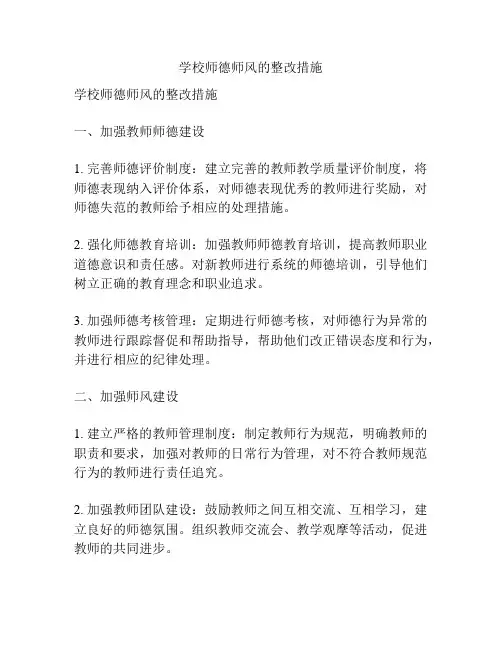 学校师德师风的整改措施

学校师德师风的整改措施

一、加强教师师德建设

1. 完善师德评价制度：建立完善的教师教学质量评价制度，将师德表现纳入评价体系，对师德表现优秀的教师进行奖励，对师德失范的教师给予相应的处理措施。

2. 强化师德教育培训：加强教师师德教育培训，提高教师职业道德意识和责任感。对新教师进行系统的师德培训，引导他们树立正确的教育理念和职业追求。

3. 加强师德考核管理：定期进行师德考核，对师德行为异常的教师进行跟踪督促和帮助指导，帮助他们改正错误态度和行为，并进行相应的纪律处理。

二、加强师风建设

1. 建立严格的教师管理制度：制定教师行为规范，明确教师的职责和要求，加强对教师的日常行为管理，对不符合教师规范行为的教师进行责任追究。

2. 加强教师团队建设：鼓励教师之间互相交流、互相学习，建立良好的师德氛围。组织教师交流会、教学观摩等活动，促进教师的共同进步。